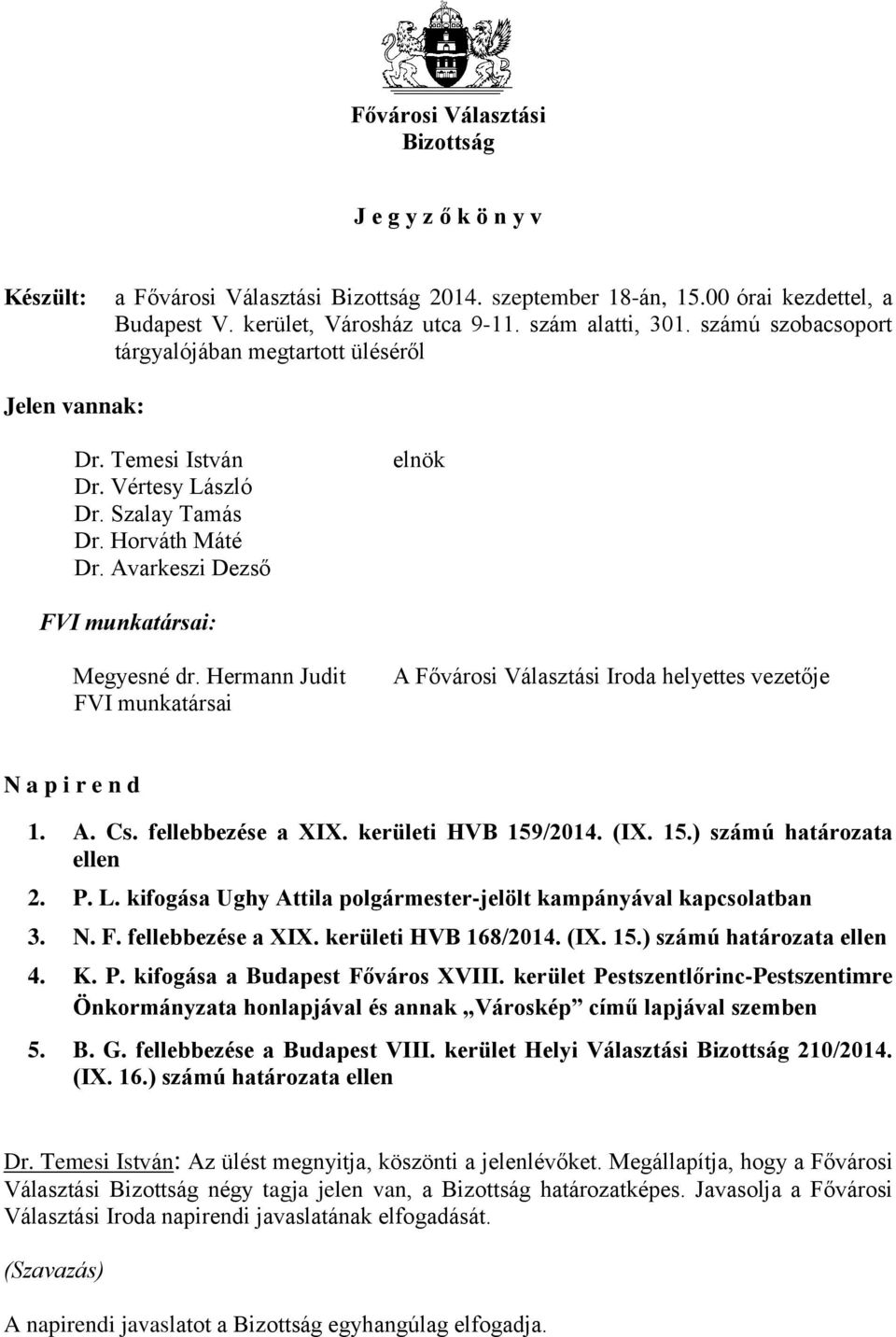 Fővárosi Választási Bizottság

J e g y z ő k ö n y v

Készült: a Fővárosi Választási Bizottság 2014. szeptember 18-án, 15.00 órai kezdettel, a Budapest V. kerület, Városház utca 9-11. szám alatti, 301. számú szobacsoport tárgyalójában megtartott üléséről

Jelen vannak:

Dr. Temesi István elnök
Dr. Vértesy László
Dr. Szalay Tamás
Dr. Horváth Máté
Dr. Avarkeszi Dezső

FVI munkatársai:

Megyesné dr. Hermann Judit A Fővárosi Választási Iroda helyettes vezetője
FVI munkatársai

N a p i r e n d

1. A. Cs. fellebbezése a XIX. kerületi HVB 159/2014. (IX. 15.) számú határozata ellen
2. P. L. kifogása Ughy Attila polgármester-jelölt kampányával kapcsolatban
3. N. F. fellebbezése a XIX. kerületi HVB 168/2014. (IX. 15.) számú határozata ellen
4. K. P. kifogása a Budapest Főváros XVIII. kerület Pestszentlőrinc-Pestszentimre Önkormányzata honlapjával és annak „Városkép” című lapjával szemben
5. B. G. fellebbezése a Budapest VIII. kerület Helyi Választási Bizottság 210/2014. (IX. 16.) számú határozata ellen

Dr. Temesi István: Az ülést megnyitja, köszönti a jelenlévőket. Megállapítja, hogy a Fővárosi Választási Bizottság négy tagja jelen van, a Bizottság határozatképes. Javasolja a Fővárosi Választási Iroda napirendi javaslatának elfogadását.

(Szavazás)

A napirendi javaslatot a Bizottság egyhangúlag elfogadja.